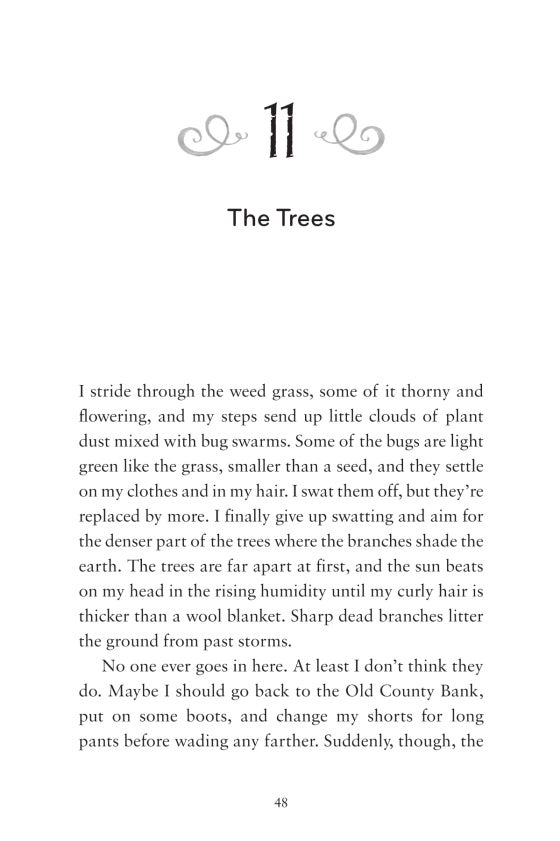 11

The Trees

I stride through the weed grass, some of it thorny and flowering, and my steps send up little clouds of plant dust mixed with bug swarms. Some of the bugs are light green like the grass, smaller than a seed, and they settle on my clothes and in my hair. I swat them off, but they're replaced by more. I finally give up swatting and aim for the denser part of the trees where the branches shade the earth. The trees are far apart at first, and the sun beats on my head in the rising humidity until my curly hair is thicker than a wool blanket. Sharp dead branches litter the ground from past storms.

No one ever goes in here. At least I don't think they do. Maybe I should go back to the Old County Bank, put on some boots, and change my shorts for long pants before wading any farther. Suddenly, though, the

48